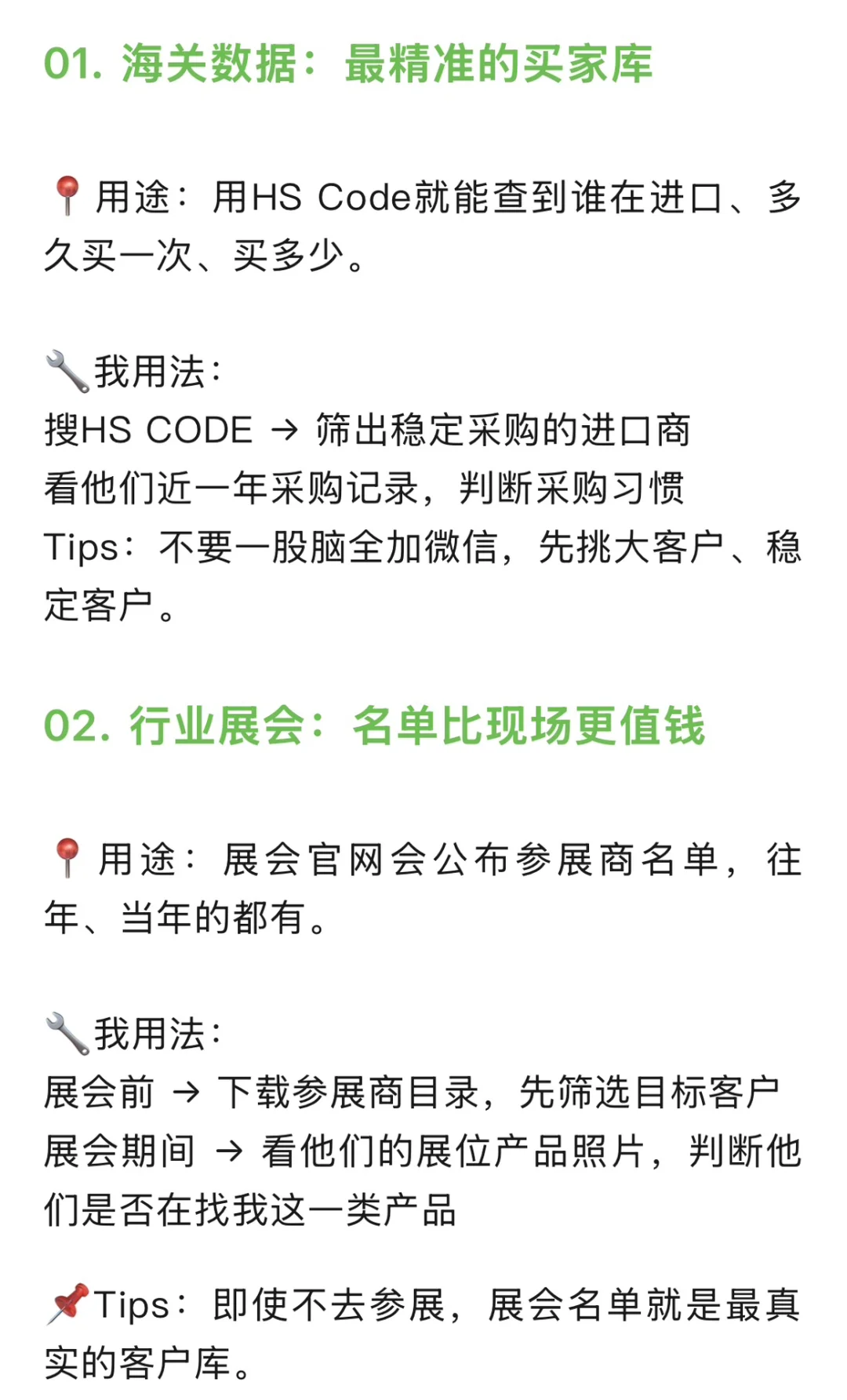 01. 海关数据：最精准的买家库

📍用途：用HS Code就能查到谁在进口、多久买一次、买多少。

🔧我用法：
搜HS CODE → 筛出稳定采购的进口商
看他们近一年采购记录，判断采购习惯
Tips：不要一股脑全加微信，先挑大客户、稳定客户。

02. 行业展会：名单比现场更值钱

📍用途：展会官网会公布参展商名单，往年、当年的都有。

🔧我用法：
展会前 → 下载参展商目录，先筛选目标客户
展会期间 → 看他们的展位产品照片，判断他们是否在找我这一类产品

📌Tips：即使不去参展，展会名单就是最真实的客户库。